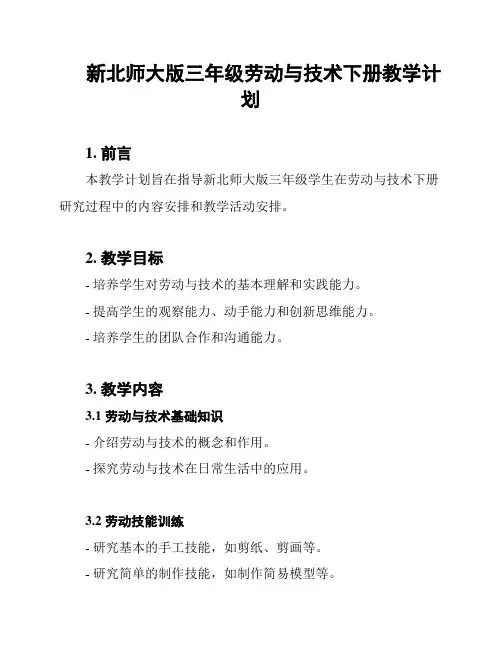 新北师大版三年级劳动与技术下册教学计划

1. 前言

本教学计划旨在指导新北师大版三年级学生在劳动与技术下册研究过程中的内容安排和教学活动安排。

2. 教学目标

- 培养学生对劳动与技术的基本理解和实践能力。

- 提高学生的观察能力、动手能力和创新思维能力。

- 培养学生的团队合作和沟通能力。

3. 教学内容

3.1 劳动与技术基础知识

- 介绍劳动与技术的概念和作用。

- 探究劳动与技术在日常生活中的应用。

3.2 劳动技能训练

- 研究基本的手工技能，如剪纸、剪画等。

- 研究简单的制作技能，如制作简易模型等。